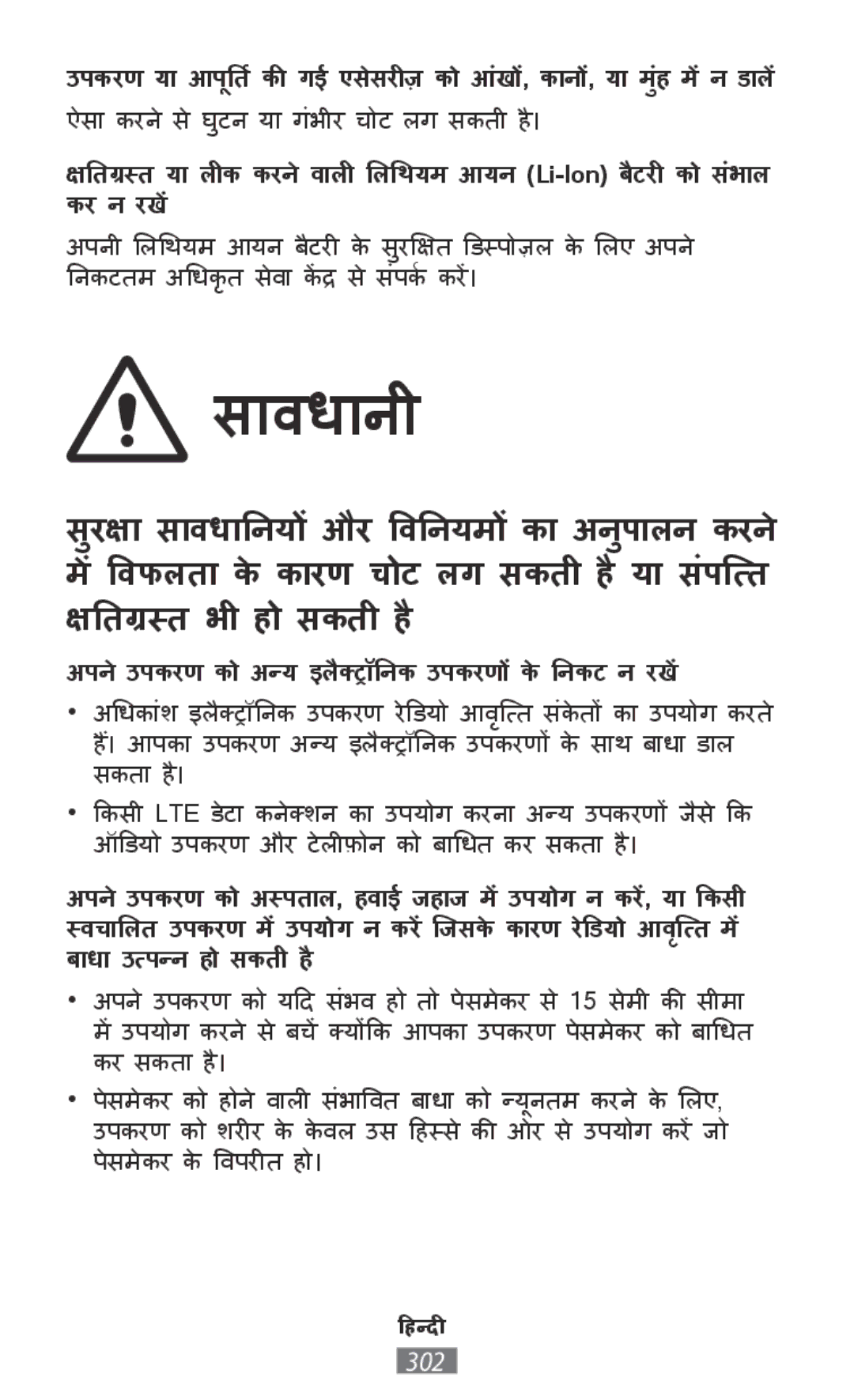 उपकरण या आपूर्ति की गई एसेसरीज़ को आंखों, कानों, या मुंह में न डालें

ऐसा करने से घुटन या गंभीर चोट लग सकती है।

क्षतिग्रस्त या लीक करने वाली लिथियम आयन (Li-Ion) बैटरी को संभाल कर न रखें

अपनी लिथियम आयन बैटरी के सुरक्षित डिस्पोज़ल के लिए अपने निकटतम अधिकृत सेवा केंद्र से संपर्क करें।

सावधानी

सुरक्षा सावधानियों और विनियमों का अनुपालन करने में विफलता के कारण चोट लग सकती है या संपत्ति क्षतिग्रस्त भी हो सकती है

अपने उपकरण को अन्य इलैक्ट्रॉनिक उपकरणों के निकट न रखें

• अधिकांश इलैक्ट्रॉनिक उपकरण रेडियो आवृत्ति संकेतों का उपयोग करते हैं। आपका उपकरण अन्य इलैक्ट्रॉनिक उपकरणों के साथ बाधा डाल सकता है।

• किसी LTE डेटा कनेक्शन का उपयोग करना अन्य उपकरणों जैसे कि ऑडियो उपकरण और टेलीफ़ोन को बाधित कर सकता है।

अपने उपकरण को अस्पताल, हवाई जहाज में उपयोग न करें, या किसी स्वचालित उपकरण में उपयोग न करें जिसके कारण रेडियो आवृत्ति में बाधा उत्पन्न हो सकती है

• अपने उपकरण को यदि संभव हो तो पेसमेकर से 15 सेमी की सीमा में उपयोग करने से बचें क्योंकि आपका उपकरण पेसमेकर को बाधित कर सकता है।

• पेसमेकर को होने वाली संभावित बाधा को न्यूनतम करने के लिए, उपकरण को शरीर के केवल उस हिस्से की ओर से उपयोग करें जो पेसमेकर के विपरीत हो।

हिन्दी

302